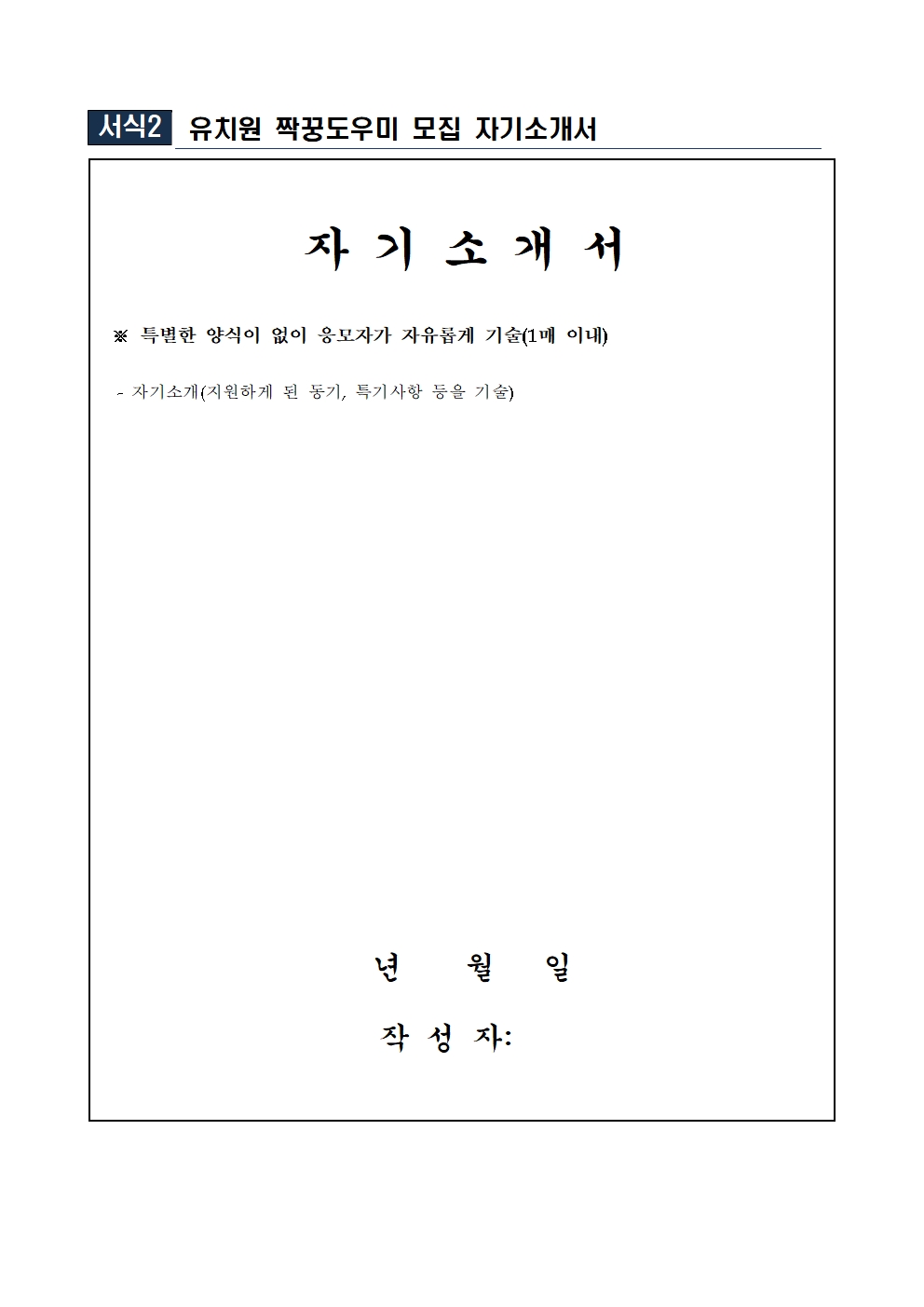 서식2 유치원 짝꿍도우미 모집 자기소개서

자 기 소 개 서

※ 특별한 양식이 없이 응모자가 자유롭게 기술(1매 이내)

- 자기소개(지원하게 된 동기, 특기사항 등을 기술)

년 월 일

작 성 자: